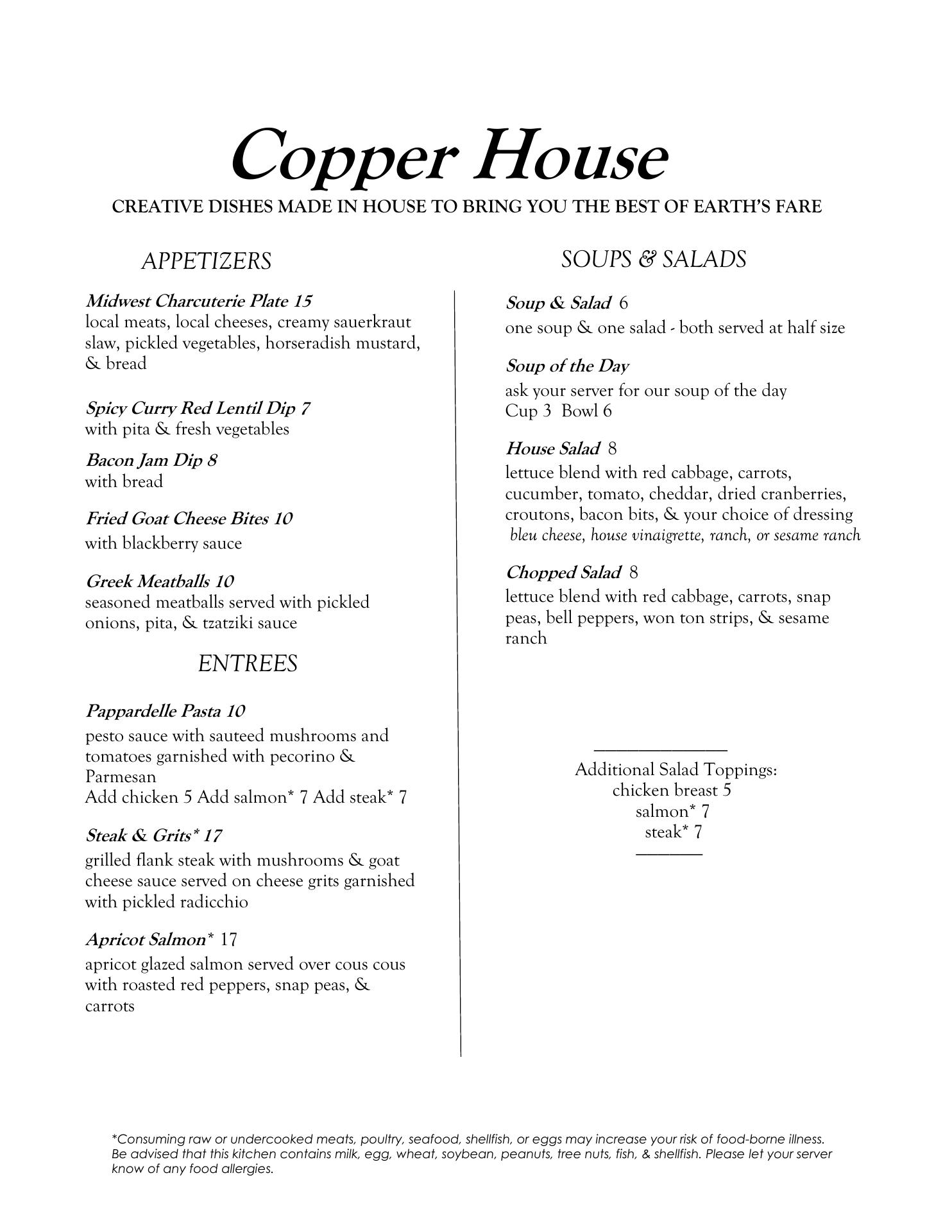 Copper House
CREATIVE DISHES MADE IN HOUSE TO BRING YOU THE BEST OF EARTH'S FARE

APPETIZERS

Midwest Charcuterie Plate 15
local meats, local cheeses, creamy sauerkraut slaw, pickled vegetables, horseradish mustard, & bread

Spicy Curry Red Lentil Dip 7
with pita & fresh vegetables

Bacon Jam Dip 8
with bread

Fried Goat Cheese Bites 10
with blackberry sauce

Greek Meatballs 10
seasoned meatballs served with pickled onions, pita, & tzatziki sauce

ENTREES

Pappardelle Pasta 10
pesto sauce with sauteed mushrooms and tomatoes garnished with pecorino & Parmesan
Add chicken 5 Add salmon* 7 Add steak* 7

Steak & Grits* 17
grilled flank steak with mushrooms & goat cheese sauce served on cheese grits garnished with pickled radicchio

Apricot Salmon* 17
apricot glazed salmon served over cous cous with roasted red peppers, snap peas, & carrots

SOUPS & SALADS

Soup & Salad 6
one soup & one salad - both served at half size

Soup of the Day
ask your server for our soup of the day
Cup 3 Bowl 6

House Salad 8
lettuce blend with red cabbage, carrots, cucumber, tomato, cheddar, dried cranberries, croutons, bacon bits, & your choice of dressing
bleu cheese, house vinaigrette, ranch, or sesame ranch

Chopped Salad 8
lettuce blend with red cabbage, carrots, snap peas, bell peppers, won ton strips, & sesame ranch

Additional Salad Toppings:
chicken breast 5
salmon* 7
steak* 7

*Consuming raw or undercooked meats, poultry, seafood, shellfish, or eggs may increase your risk of food-borne illness. Be advised that this kitchen contains milk, egg, wheat, soybean, peanuts, tree nuts, fish, & shellfish. Please let your server know of any food allergies.